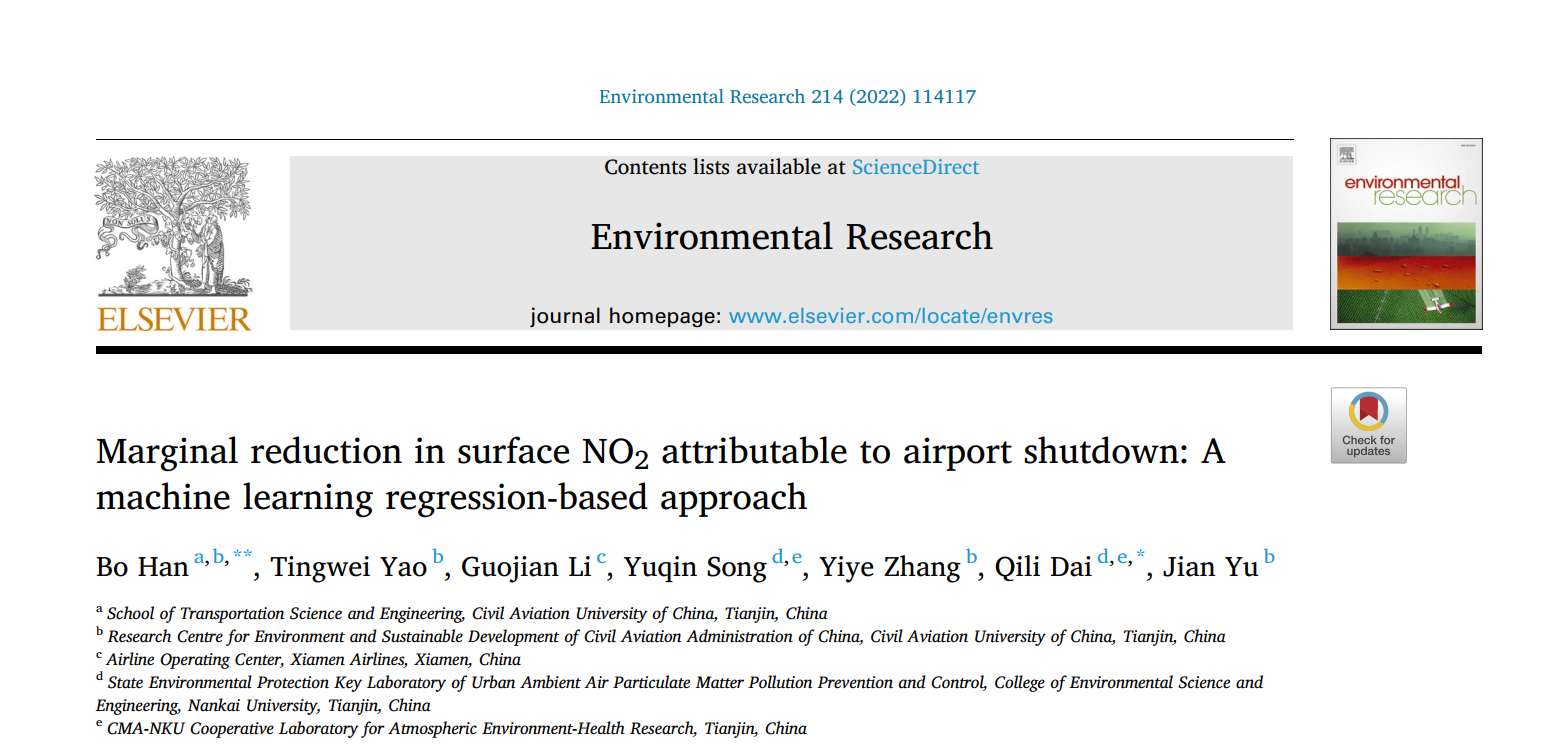 Environmental Research 214 (2022) 114117

ELSEVIER

Contents lists available at ScienceDirect

Environmental Research

journal homepage: www.elsevier.com/locate/envres

environmental research

Check for updates

Marginal reduction in surface $NO_2$ attributable to airport shutdown: A machine learning regression-based approach

Bo Han $^{a,b,**}$, Tingwei Yao $^{b}$, Guojian Li $^{c}$, Yuqin Song $^{d,e}$, Yiye Zhang $^{b}$, Qili Dai $^{d,e,*}$, Jian Yu $^{b}$

$^{a}$ School of Transportation Science and Engineering, Civil Aviation University of China, Tianjin, China
$^{b}$ Research Centre for Environment and Sustainable Development of Civil Aviation Administration of China, Civil Aviation University of China, Tianjin, China
$^{c}$ Airline Operating Center, Xiamen Airlines, Xiamen, China
$^{d}$ State Environmental Protection Key Laboratory of Urban Ambient Air Particulate Matter Pollution Prevention and Control, College of Environmental Science and Engineering, Nankai University, Tianjin, China
$^{e}$ CMA-NKU Cooperative Laboratory for Atmospheric Environment-Health Research, Tianjin, China